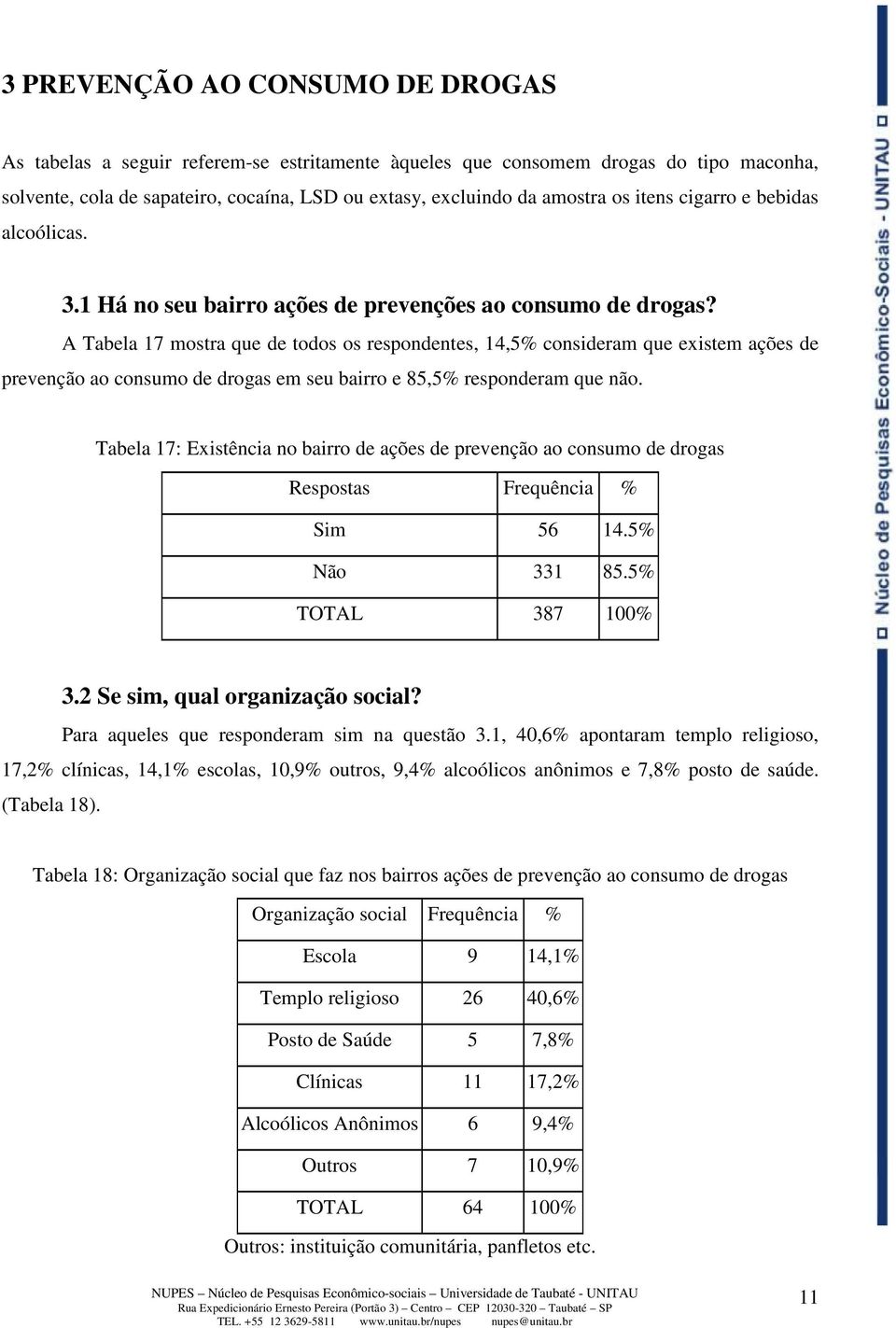 3 PREVENÇÃO AO CONSUMO DE DROGAS

As tabelas a seguir referem-se estritamente àqueles que consomem drogas do tipo maconha, solvente, cola de sapateiro, cocaína, LSD ou extasy, excluindo da amostra os itens cigarro e bebidas alcoólicas.

3.1 Há no seu bairro ações de prevenções ao consumo de drogas?

A Tabela 17 mostra que de todos os respondentes, 14,5% consideram que existem ações de prevenção ao consumo de drogas em seu bairro e 85,5% responderam que não.

Tabela 17: Existência no bairro de ações de prevenção ao consumo de drogas

| Respostas | Frequência | % |
|---|---|---|
| Sim | 56 | 14.5% |
| Não | 331 | 85.5% |
| TOTAL | 387 | 100% |

3.2 Se sim, qual organização social?

Para aqueles que responderam sim na questão 3.1, 40,6% apontaram templo religioso, 17,2% clínicas, 14,1% escolas, 10,9% outros, 9,4% alcoólicos anônimos e 7,8% posto de saúde. (Tabela 18).

Tabela 18: Organização social que faz nos bairros ações de prevenção ao consumo de drogas

| Organização social | Frequência | % |
|---|---|---|
| Escola | 9 | 14,1% |
| Templo religioso | 26 | 40,6% |
| Posto de Saúde | 5 | 7,8% |
| Clínicas | 11 | 17,2% |
| Alcoólicos Anônimos | 6 | 9,4% |
| Outros | 7 | 10,9% |
| TOTAL | 64 | 100% |

Outros: instituição comunitária, panfletos etc.

NUPES – Núcleo de Pesquisas Econômico-sociais – Universidade de Taubaté - UNITAU
Rua Expedicionário Ernesto Pereira (Portão 3) – Centro – CEP 12030-320 – Taubaté – SP
TEL. +55 12 3629-5811 www.unitau.br/nupes nupes@unitau.br

11

Núcleo de Pesquisas Econômico-Sociais - UNITAU